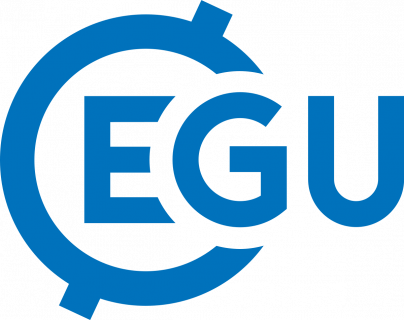 EGU